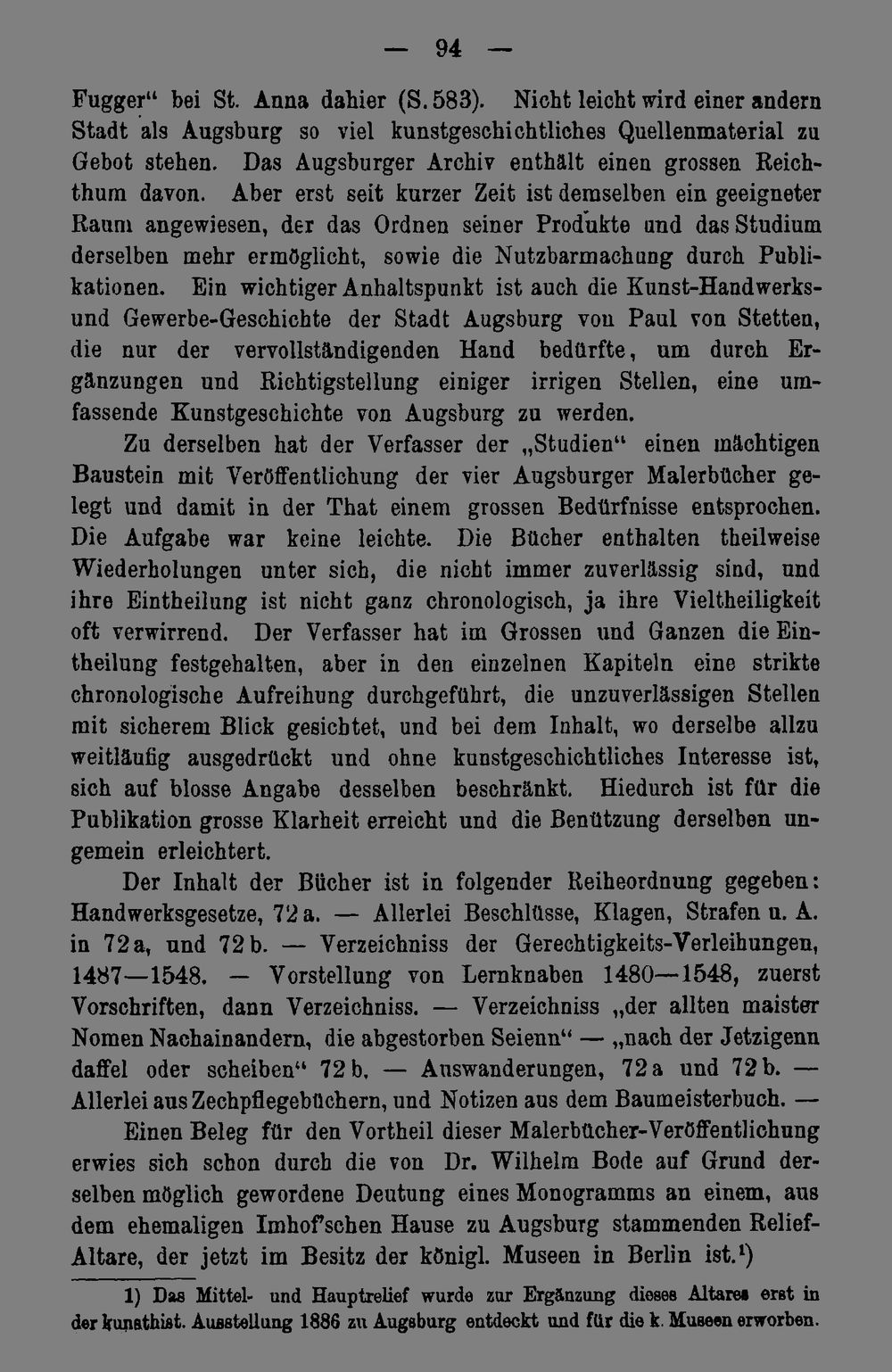 — 94 —

Fugger" bei St. Anna dahier (S. 583). Nicht leicht wird einer andern Stadt als Augsburg so viel kunstgeschichtliches Quellenmaterial zu Gebot stehen. Das Augsburger Archiv enthält einen grossen Reichthum davon. Aber erst seit kurzer Zeit ist demselben ein geeigneter Raum angewiesen, der das Ordnen seiner Produkte und das Studium derselben mehr ermöglicht, sowie die Nutzbarmachung durch Publikationen. Ein wichtiger Anhaltspunkt ist auch die Kunst-Handwerks- und Gewerbe-Geschichte der Stadt Augsburg von Paul von Stetten, die nur der vervollständigenden Hand bedürfte, um durch Ergänzungen und Richtigstellung einiger irrigen Stellen, eine umfassende Kunstgeschichte von Augsburg zu werden.

Zu derselben hat der Verfasser der „Studien" einen mächtigen Baustein mit Veröffentlichung der vier Augsburger Malerbücher gelegt und damit in der That einem grossen Bedürfnisse entsprochen. Die Aufgabe war keine leichte. Die Bücher enthalten theilweise Wiederholungen unter sich, die nicht immer zuverlässig sind, und ihre Eintheilung ist nicht ganz chronologisch, ja ihre Vieltheiligkeit oft verwirrend. Der Verfasser hat im Grossen und Ganzen die Eintheilung festgehalten, aber in den einzelnen Kapiteln eine strikte chronologische Aufreihung durchgeführt, die unzuverlässigen Stellen mit sicherem Blick gesichtet, und bei dem Inhalt, wo derselbe allzu weitläufig ausgedrückt und ohne kunstgeschichtliches Interesse ist, sich auf blosse Angabe desselben beschränkt. Hiedurch ist für die Publikation grosse Klarheit erreicht und die Benützung derselben ungemein erleichtert.

Der Inhalt der Bücher ist in folgender Reiheordnung gegeben: Handwerksgesetze, 72 a. — Allerlei Beschlüsse, Klagen, Strafen u. A. in 72 a, und 72 b. — Verzeichniss der Gerechtigkeits-Verleihungen, 1487—1548. — Vorstellung von Lernknaben 1480—1548, zuerst Vorschriften, dann Verzeichniss. — Verzeichniss „der allten maister Nomen Nachainandern, die abgestorben Seienn" — „nach der Jetzigenn daffel oder scheiben" 72 b. — Auswanderungen, 72 a und 72 b. — Allerlei aus Zechpflegebüchern, und Notizen aus dem Baumeisterbuch. —

Einen Beleg für den Vortheil dieser Malerbücher-Veröffentlichung erwies sich schon durch die von Dr. Wilhelm Bode auf Grund derselben möglich gewordene Deutung eines Monogramms an einem, aus dem ehemaligen Imhof'schen Hause zu Augsburg stammenden Relief-Altare, der jetzt im Besitz der königl. Museen in Berlin ist.$^{1}$)

1) Das Mittel- und Hauptrelief wurde zur Ergänzung dieses Altares erst in der kunsthist. Ausstellung 1886 zu Augsburg entdeckt und für die k. Museen erworben.